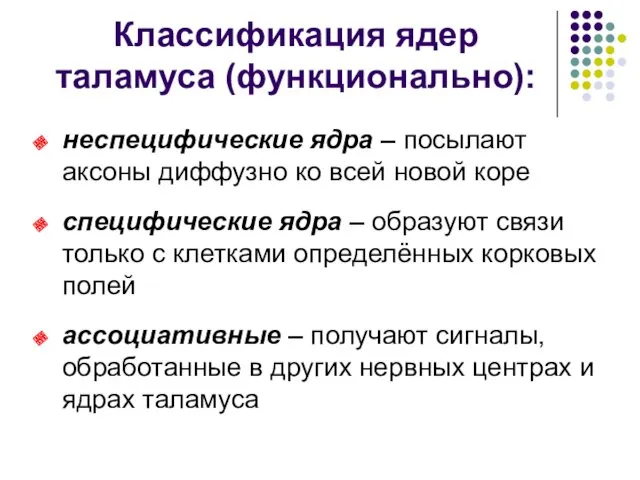 Классификация ядер таламуса (функционально):

неспецифические ядра – посылают аксоны диффузно ко всей новой коре

специфические ядра – образуют связи только с клетками определённых корковых полей

ассоциативные – получают сигналы, обработанные в других нервных центрах и ядрах таламуса